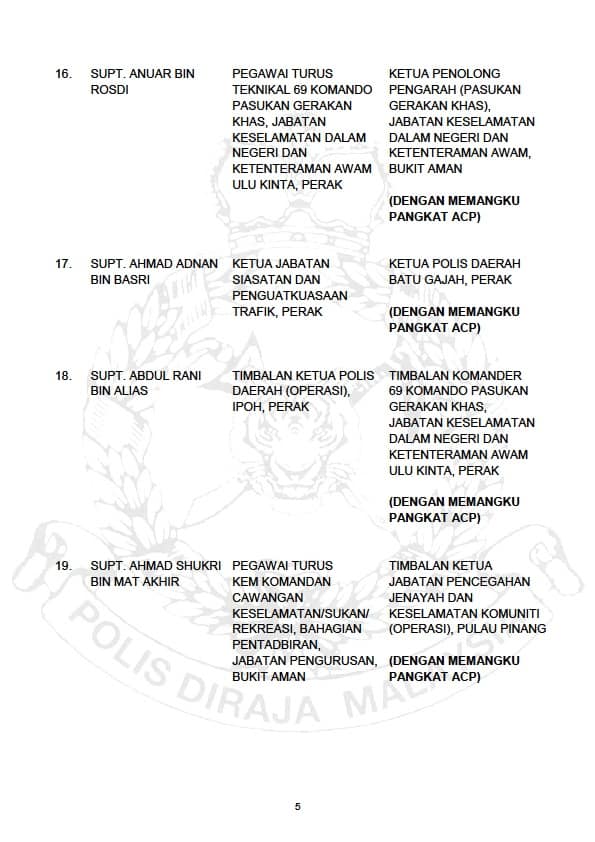 | 16. | SUPT. ANUAR BIN ROSDI | PEGAWAI TURUS TEKNIKAL 69 KOMANDO PASUKAN GERAKAN KHAS, JABATAN KESELAMATAN DALAM NEGERI DAN KETENTERAMAN AWAM ULU KINTA, PERAK | KETUA PENOLONG PENGARAH (PASUKAN GERAKAN KHAS), JABATAN KESELAMATAN DALAM NEGERI DAN KETENTERAMAN AWAM, BUKIT AMAN (DENGAN MEMANGKU PANGKAT ACP) |
|---|---|---|---|
| 17. | SUPT. AHMAD ADNAN BIN BASRI | KETUA JABATAN SIASATAN DAN PENGUATKUASAAN TRAFIK, PERAK | KETUA POLIS DAERAH BATU GAJAH, PERAK (DENGAN MEMANGKU PANGKAT ACP) |
| 18. | SUPT. ABDUL RANI BIN ALIAS | TIMBALAN KETUA POLIS DAERAH (OPERASI), IPOH, PERAK | TIMBALAN KOMANDER 69 KOMANDO PASUKAN GERAKAN KHAS, JABATAN KESELAMATAN DALAM NEGERI DAN KETENTERAMAN AWAM ULU KINTA, PERAK (DENGAN MEMANGKU PANGKAT ACP) |
| 19. | SUPT. AHMAD SHUKRI BIN MAT AKHIR | PEGAWAI TURUS KEM KOMANDAN CAWANGAN KESELAMATAN/SUKAN/ REKREASI, BAHAGIAN PENTADBIRAN, JABATAN PENGURUSAN, BUKIT AMAN | TIMBALAN KETUA JABATAN PENCEGAHAN JENAYAH DAN KESELAMATAN KOMUNITI (OPERASI), PULAU PINANG (DENGAN MEMANGKU PANGKAT ACP) |

5

POLIS DIRAJA MALAYSIA